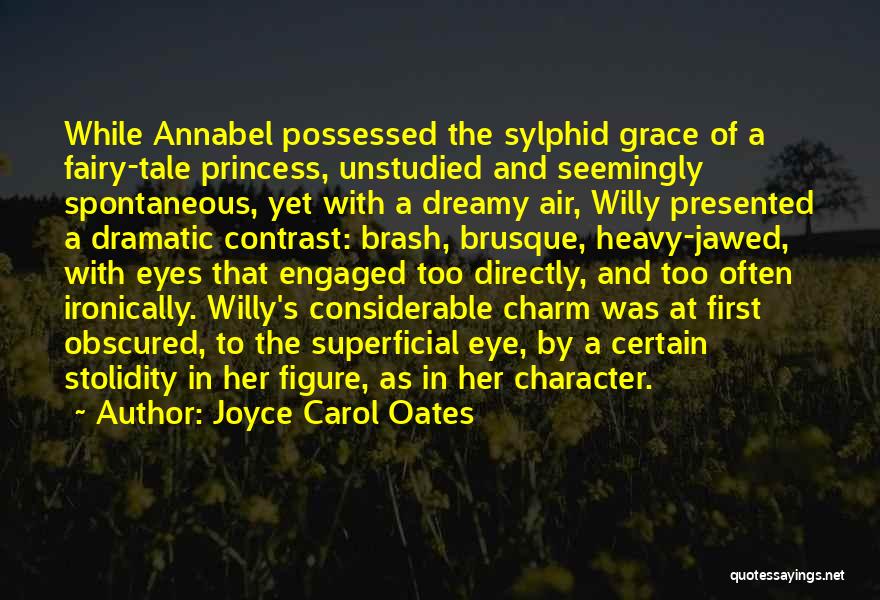 While Annabel possessed the sylphid grace of a fairy-tale princess, unstudied and seemingly spontaneous, yet with a dreamy air, Willy presented a dramatic contrast: brash, brusque, heavy-jawed, with eyes that engaged too directly, and too often ironically. Willy's considerable charm was at first obscured, to the superficial eye, by a certain stolidity in her figure, as in her character.

~ Author: Joyce Carol Oates

quotessayings.net